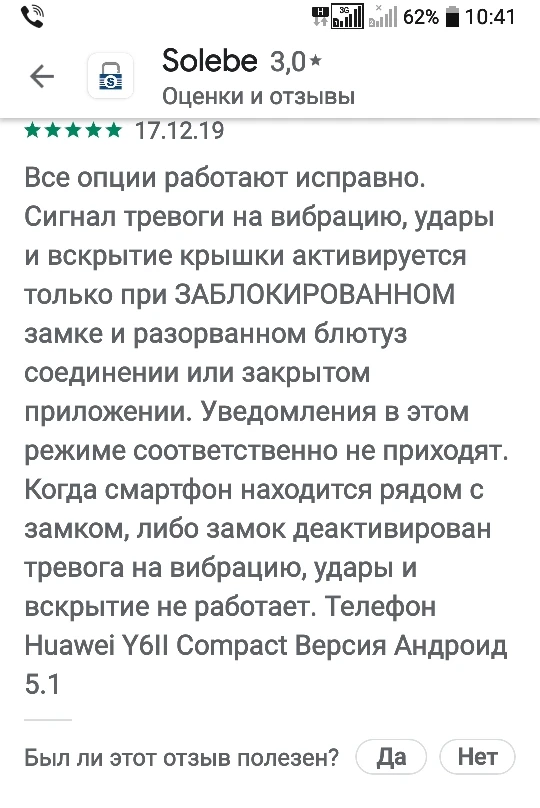 H 3G 62% 10:41

Solebe 3,0★
Оценки и отзывы

★★★★★ 17.12.19

Все опции работают исправно. Сигнал тревоги на вибрацию, удары и вскрытие крышки активируется только при ЗАБЛОКИРОВАННОМ замке и разорванном блютуз соединении или закрытом приложении. Уведомления в этом режиме соответственно не приходят. Когда смартфон находится рядом с замком, либо замок деактивирован тревога на вибрацию, удары и вскрытие не работает. Телефон Huawei Y6II Compact Версия Андроид 5.1

Был ли этот отзыв полезен? Да Нет